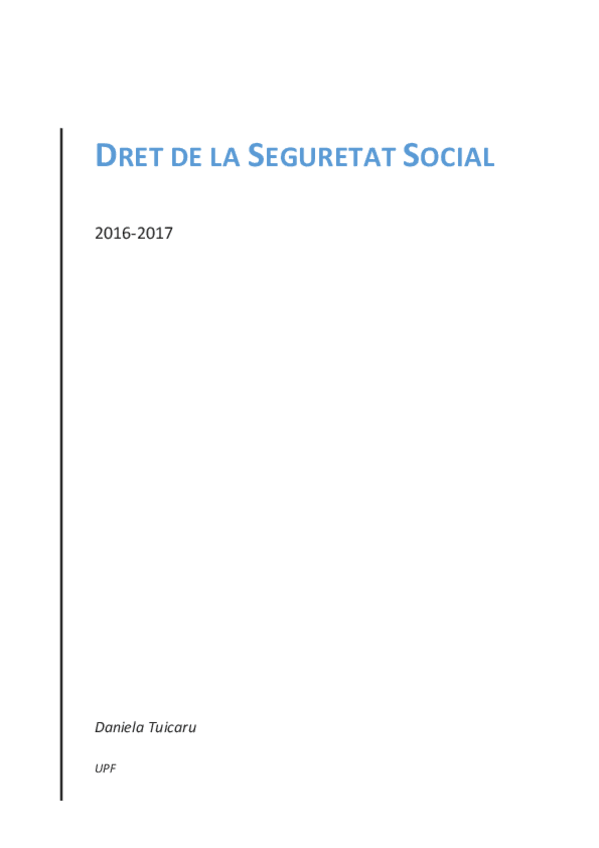 DRET DE LA SEGURETAT SOCIAL

2016-2017

Daniela Tuicaru

UPF